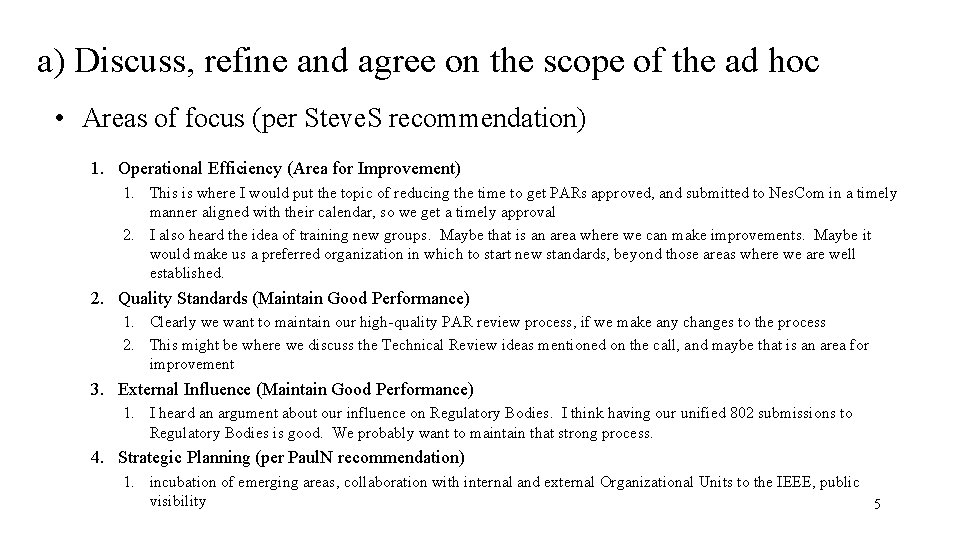 a) Discuss, refine and agree on the scope of the ad hoc

• Areas of focus (per SteveS recommendation)

1. Operational Efficiency (Area for Improvement)

1. This is where I would put the topic of reducing the time to get PARs approved, and submitted to NesCom in a timely manner aligned with their calendar, so we get a timely approval

2. I also heard the idea of training new groups. Maybe that is an area where we can make improvements. Maybe it would make us a preferred organization in which to start new standards, beyond those areas where we are well established.

2. Quality Standards (Maintain Good Performance)

1. Clearly we want to maintain our high-quality PAR review process, if we make any changes to the process

2. This might be where we discuss the Technical Review ideas mentioned on the call, and maybe that is an area for improvement

3. External Influence (Maintain Good Performance)

1. I heard an argument about our influence on Regulatory Bodies. I think having our unified 802 submissions to Regulatory Bodies is good. We probably want to maintain that strong process.

4. Strategic Planning (per PaulN recommendation)

1. incubation of emerging areas, collaboration with internal and external Organizational Units to the IEEE, public visibility

5